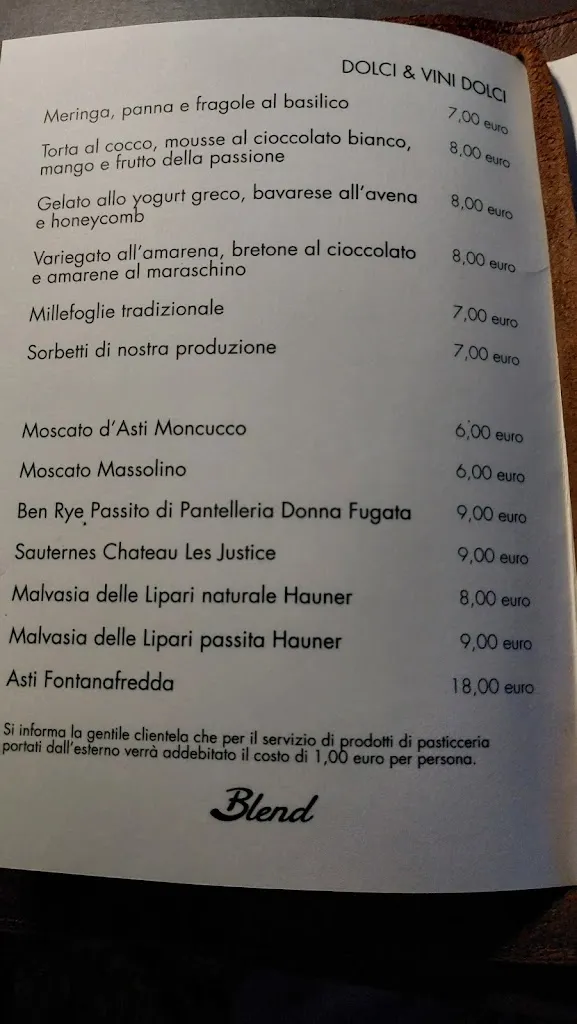 DOLCI & VINI DOLCI

Meringa, panna e fragole al basilico 7,00 euro

Torta al cocco, mousse al cioccolato bianco, mango e frutto della passione 8,00 euro

Gelato allo yogurt greco, bavarese all'avena e honeycomb 8,00 euro

Variegato all'amarena, bretone al cioccolato e amarene al maraschino 8,00 euro

Millefoglie tradizionale 7,00 euro

Sorbetti di nostra produzione 7,00 euro

Moscato d'Asti Moncucco 6,00 euro

Moscato Massolino 6,00 euro

Ben Rye Passito di Pantelleria Donna Fugata 9,00 euro

Sauternes Chateau Les Justice 9,00 euro

Malvasia delle Lipari naturale Hauner 8,00 euro

Malvasia delle Lipari passita Hauner 9,00 euro

Asti Fontanafredda 18,00 euro

Si informa la gentile clientela che per il servizio di prodotti di pasticceria portati dall'esterno verrà addebitato il costo di 1,00 euro per persona.

Blend